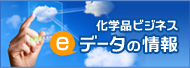 化学品ビジネス
e データの情報